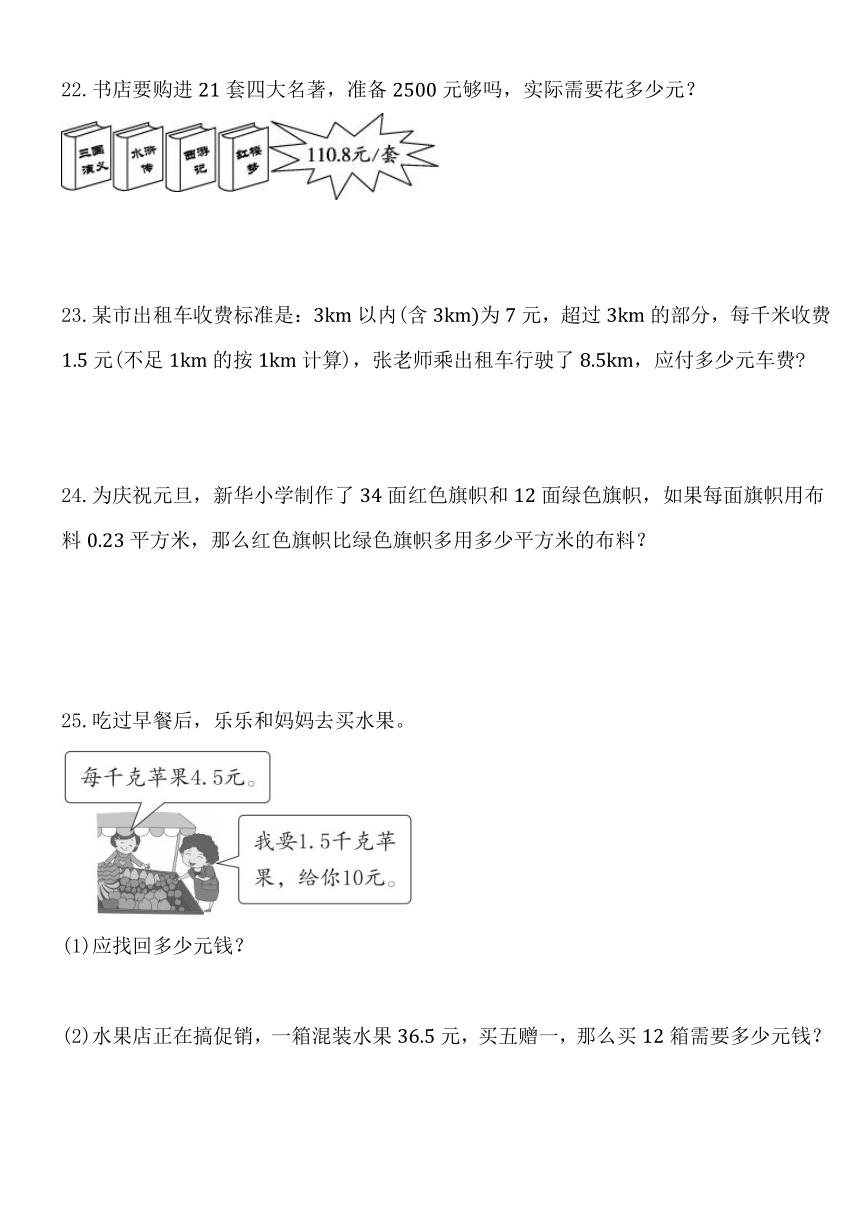 22. 书店要购进 21 套四大名著，准备 2500 元够吗，实际需要花多少元？

三国演义 水浒传 西游记 红楼梦 110.8元/套

23. 某市出租车收费标准是：3km 以内(含 3km)为 7 元，超过 3km 的部分，每千米收费 1.5 元(不足 1km 的按 1km 计算)，张老师乘出租车行驶了 8.5km，应付多少元车费？

24. 为庆祝元旦，新华小学制作了 34 面红色旗帜和 12 面绿色旗帜，如果每面旗帜用布料 0.23 平方米，那么红色旗帜比绿色旗帜多用多少平方米的布料？

25. 吃过早餐后，乐乐和妈妈去买水果。

每千克苹果4.5元。

我要1.5千克苹果，给你10元。

(1)应找回多少元钱？

(2)水果店正在搞促销，一箱混装水果 36.5 元，买五赠一，那么买 12 箱需要多少元钱？